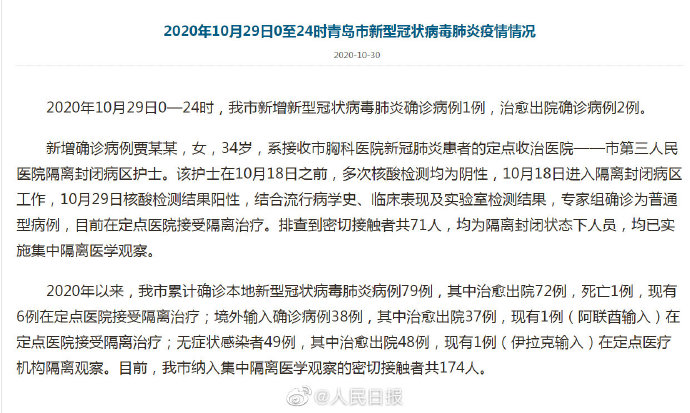 2020年10月29日0至24时青岛市新型冠状病毒肺炎疫情情况

2020-10-30

2020年10月29日0—24时，我市新增新型冠状病毒肺炎确诊病例1例，治愈出院确诊病例2例。

新增确诊病例贾某某，女，34岁，系接收市胸科医院新冠肺炎患者的定点收治医院——市第三人民医院隔离封闭病区护士。该护士在10月18日之前，多次核酸检测均为阴性，10月18日进入隔离封闭病区工作，10月29日核酸检测结果阳性，结合流行病学史、临床表现及实验室检测结果，专家组确诊为普通型病例，目前在定点医院接受隔离治疗。排查到密切接触者共71人，均为隔离封闭状态下人员，均已实施集中隔离医学观察。

2020年以来，我市累计确诊本地新型冠状病毒肺炎病例79例，其中治愈出院72例，死亡1例，现有6例在定点医院接受隔离治疗；境外输入确诊病例38例，其中治愈出院37例，现有1例（阿联酋输入）在定点医院接受隔离治疗；无症状感染者49例，其中治愈出院48例，现有1例（伊拉克输入）在定点医疗机构隔离观察。目前，我市纳入集中隔离医学观察的密切接触者共174人。

@人民日报